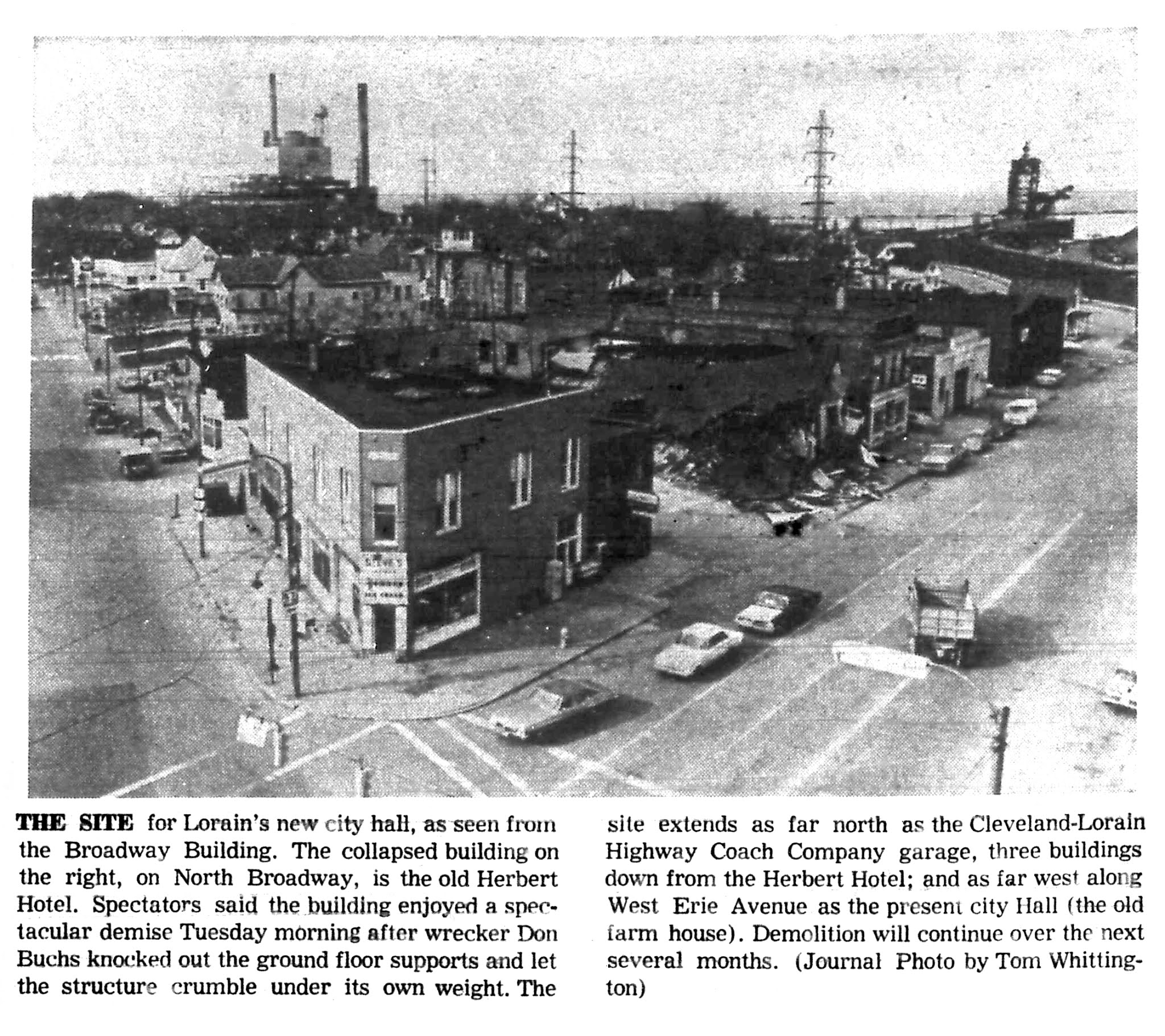 THE SITE for Lorain's new city hall, as seen from the Broadway Building. The collapsed building on the right, on North Broadway, is the old Herbert Hotel. Spectators said the building enjoyed a spectacular demise Tuesday morning after wrecker Don Buchs knocked out the ground floor supports and let the structure crumble under its own weight. The site extends as far north as the Cleveland-Lorain Highway Coach Company garage, three buildings down from the Herbert Hotel; and as far west along West Erie Avenue as the present city Hall (the old farm house). Demolition will continue over the next several months. (Journal Photo by Tom Whittington)